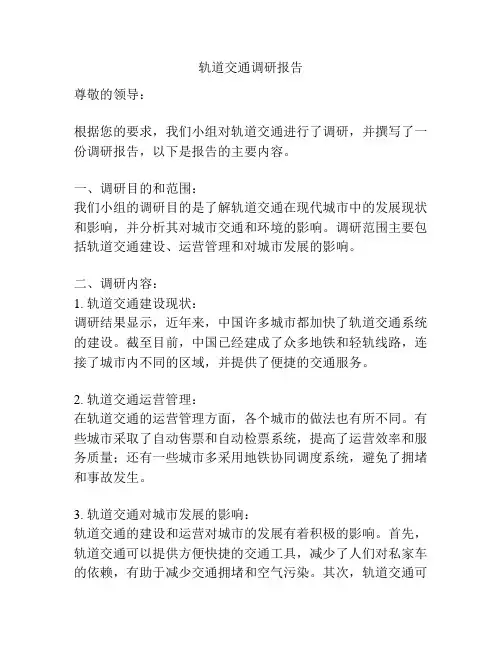 轨道交通调研报告

尊敬的领导：

根据您的要求，我们小组对轨道交通进行了调研，并撰写了一份调研报告，以下是报告的主要内容。

一、调研目的和范围：
我们小组的调研目的是了解轨道交通在现代城市中的发展现状和影响，并分析其对城市交通和环境的影响。调研范围主要包括轨道交通建设、运营管理和对城市发展的影响。

二、调研内容：
1. 轨道交通建设现状：
调研结果显示，近年来，中国许多城市都加快了轨道交通系统的建设。截至目前，中国已经建成了众多地铁和轻轨线路，连接了城市内不同的区域，并提供了便捷的交通服务。

2. 轨道交通运营管理：
在轨道交通的运营管理方面，各个城市的做法也有所不同。有些城市采取了自动售票和自动检票系统，提高了运营效率和服务质量；还有一些城市多采用地铁协同调度系统，避免了拥堵和事故发生。

3. 轨道交通对城市发展的影响：
轨道交通的建设和运营对城市的发展有着积极的影响。首先，轨道交通可以提供方便快捷的交通工具，减少了人们对私家车的依赖，有助于减少交通拥堵和空气污染。其次，轨道交通可